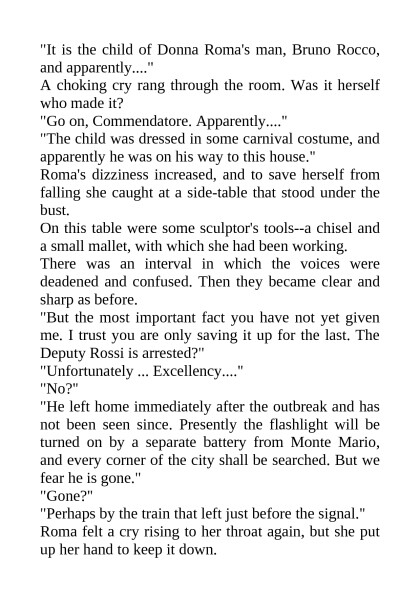 "It is the child of Donna Roma's man, Bruno Rocco, and apparently...."

A choking cry rang through the room. Was it herself who made it?

"Go on, Commendatore. Apparently...."

"The child was dressed in some carnival costume, and apparently he was on his way to this house."

Roma's dizziness increased, and to save herself from falling she caught at a side-table that stood under the bust.

On this table were some sculptor's tools--a chisel and a small mallet, with which she had been working.

There was an interval in which the voices were deadened and confused. Then they became clear and sharp as before.

"But the most important fact you have not yet given me. I trust you are only saving it up for the last. The Deputy Rossi is arrested?"

"Unfortunately ... Excellency...."

"No?"

"He left home immediately after the outbreak and has not been seen since. Presently the flashlight will be turned on by a separate battery from Monte Mario, and every corner of the city shall be searched. But we fear he is gone."

"Gone?"

"Perhaps by the train that left just before the signal."

Roma felt a cry rising to her throat again, but she put up her hand to keep it down.